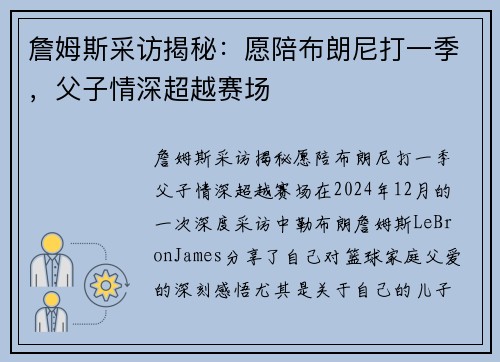 詹姆斯采访揭秘：愿陪布朗尼打一季，父子情深超越赛场

詹姆斯采访揭秘愿陪布朗尼打一季父子情深超越赛场在2024年12月的一次深度采访中勒布朗詹姆斯LeBronJames分享了自己对篮球家庭父爱的深刻感悟尤其是关于自己的儿子